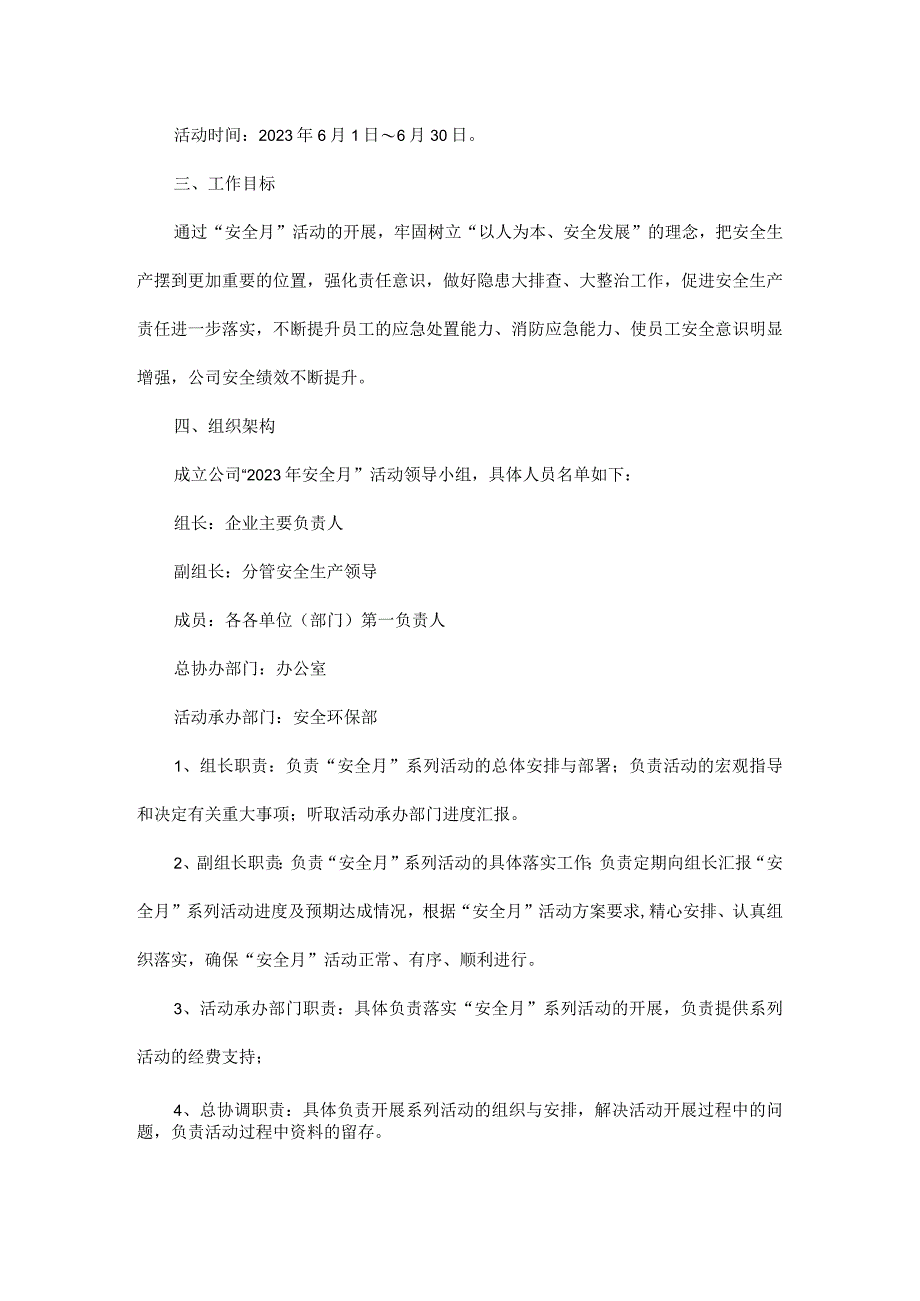 活动时间：2023年6月1日～6月30日。

三、工作目标

通过“安全月”活动的开展，牢固树立“以人为本、安全发展”的理念，把安全生产摆到更加重要的位置，强化责任意识，做好隐患大排查、大整治工作，促进安全生产责任进一步落实，不断提升员工的应急处置能力、消防应急能力、使员工安全意识明显增强，公司安全绩效不断提升。

四、组织架构

成立公司“2023年安全月”活动领导小组，具体人员名单如下：

组长：企业主要负责人

副组长：分管安全生产领导

成员：各各单位（部门）第一负责人

总协办部门：办公室

活动承办部门：安全环保部

1、组长职责：负责“安全月”系列活动的总体安排与部署；负责活动的宏观指导和决定有关重大事项；听取活动承办部门进度汇报。

2、副组长职责:负责“安全月”系列活动的具体落实工作;负责定期向组长汇报“安全月”系列活动进度及预期达成情况，根据“安全月”活动方案要求,精心安排、认真组织落实，确保“安全月”活动正常、有序、顺利进行。

3、活动承办部门职责：具体负责落实“安全月”系列活动的开展，负责提供系列活动的经费支持；

4、总协调职责：具体负责开展系列活动的组织与安排，解决活动开展过程中的问题，负责活动过程中资料的留存。